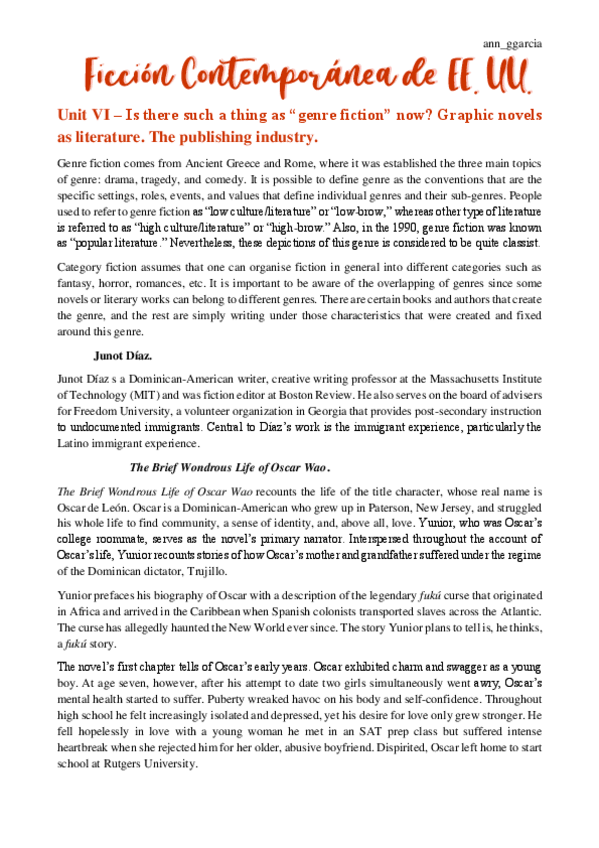 ann_ggarcia

Ficción Contemporánea de EE. UU.

Unit VI – Is there such a thing as "genre fiction" now? Graphic novels as literature. The publishing industry.

Genre fiction comes from Ancient Greece and Rome, where it was established the three main topics of genre: drama, tragedy, and comedy. It is possible to define genre as the conventions that are the specific settings, roles, events, and values that define individual genres and their sub-genres. People used to refer to genre fiction as "low culture/literature" or "low-brow," whereas other type of literature is referred to as "high culture/literature" or "high-brow." Also, in the 1990, genre fiction was known as "popular literature." Nevertheless, these depictions of this genre is considered to be quite classist.

Category fiction assumes that one can organise fiction in general into different categories such as fantasy, horror, romances, etc. It is important to be aware of the overlapping of genres since some novels or literary works can belong to different genres. There are certain books and authors that create the genre, and the rest are simply writing under those characteristics that were created and fixed around this genre.

Junot Díaz.

Junot Díaz s a Dominican-American writer, creative writing professor at the Massachusetts Institute of Technology (MIT) and was fiction editor at Boston Review. He also serves on the board of advisers for Freedom University, a volunteer organization in Georgia that provides post-secondary instruction to undocumented immigrants. Central to Díaz's work is the immigrant experience, particularly the Latino immigrant experience.

The Brief Wondrous Life of Oscar Wao.

The Brief Wondrous Life of Oscar Wao recounts the life of the title character, whose real name is Oscar de León. Oscar is a Dominican-American who grew up in Paterson, New Jersey, and struggled his whole life to find community, a sense of identity, and, above all, love. Yunior, who was Oscar's college roommate, serves as the novel's primary narrator. Interspersed throughout the account of Oscar's life, Yunior recounts stories of how Oscar's mother and grandfather suffered under the regime of the Dominican dictator, Trujillo.

Yunior prefaces his biography of Oscar with a description of the legendary fukú curse that originated in Africa and arrived in the Caribbean when Spanish colonists transported slaves across the Atlantic. The curse has allegedly haunted the New World ever since. The story Yunior plans to tell is, he thinks, a fukú story.

The novel's first chapter tells of Oscar's early years. Oscar exhibited charm and swagger as a young boy. At age seven, however, after his attempt to date two girls simultaneously went awry, Oscar's mental health started to suffer. Puberty wreaked havoc on his body and self-confidence. Throughout high school he felt increasingly isolated and depressed, yet his desire for love only grew stronger. He fell hopelessly in love with a young woman he met in an SAT prep class but suffered intense heartbreak when she rejected him for her older, abusive boyfriend. Dispirited, Oscar left home to start school at Rutgers University.